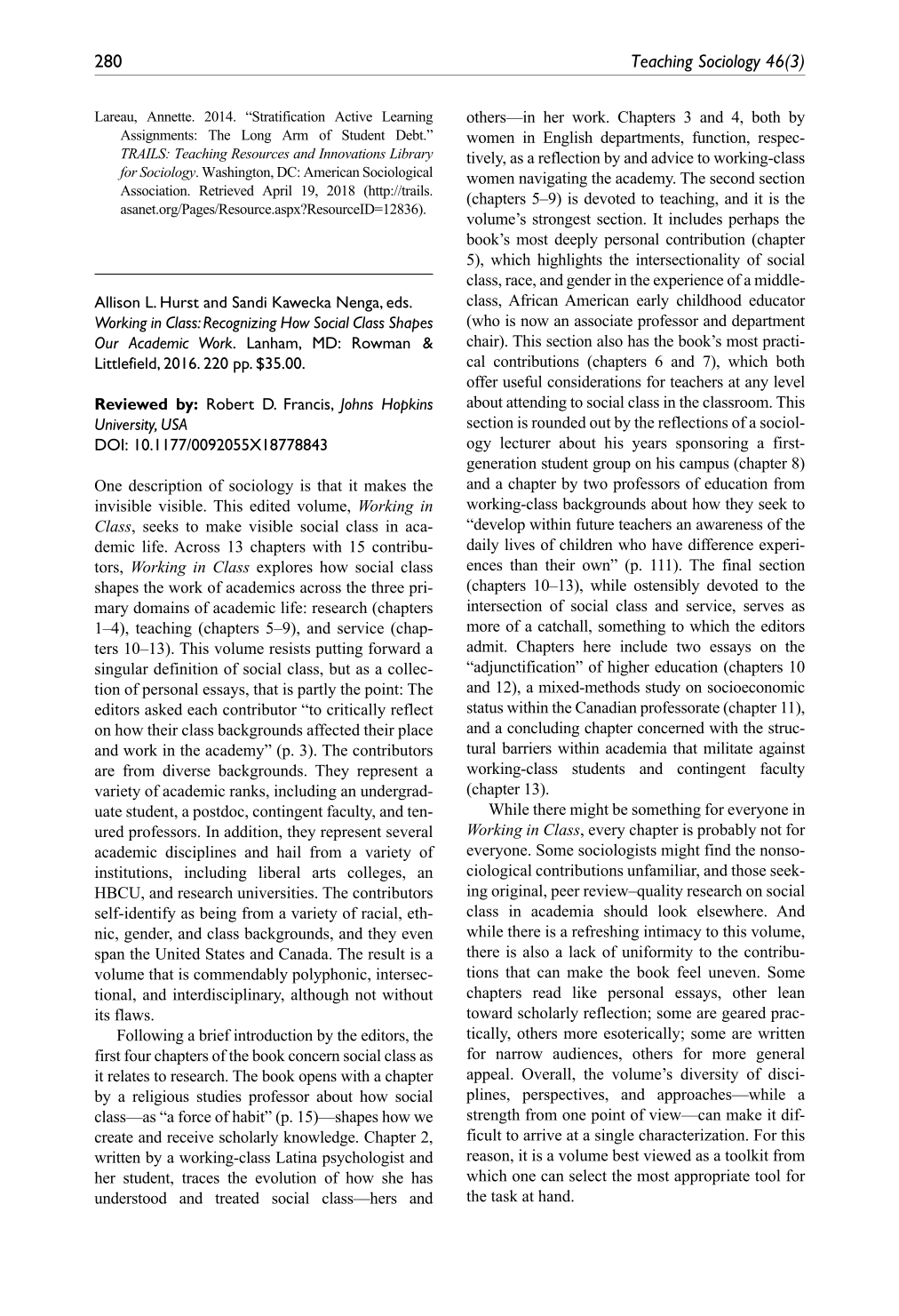 280 Teaching Sociology 46(3)

Lareau, Annette. 2014. "Stratification Active Learning Assignments: The Long Arm of Student Debt." TRAILS: Teaching Resources and Innovations Library for Sociology. Washington, DC: American Sociological Association. Retrieved April 19, 2018 (http://trails.asanet.org/Pages/Resource.aspx?ResourceID=12836).

Allison L. Hurst and Sandi Kawecka Nenga, eds. Working in Class: Recognizing How Social Class Shapes Our Academic Work. Lanham, MD: Rowman & Littlefield, 2016. 220 pp. $35.00.

Reviewed by: Robert D. Francis, Johns Hopkins University, USA
DOI: 10.1177/0092055X18778843

One description of sociology is that it makes the invisible visible. This edited volume, Working in Class, seeks to make visible social class in academic life. Across 13 chapters with 15 contributors, Working in Class explores how social class shapes the work of academics across the three primary domains of academic life: research (chapters 1–4), teaching (chapters 5–9), and service (chapters 10–13). This volume resists putting forward a singular definition of social class, but as a collection of personal essays, that is partly the point: The editors asked each contributor "to critically reflect on how their class backgrounds affected their place and work in the academy" (p. 3). The contributors are from diverse backgrounds. They represent a variety of academic ranks, including an undergraduate student, a postdoc, contingent faculty, and tenured professors. In addition, they represent several academic disciplines and hail from a variety of institutions, including liberal arts colleges, an HBCU, and research universities. The contributors self-identify as being from a variety of racial, ethnic, gender, and class backgrounds, and they even span the United States and Canada. The result is a volume that is commendably polyphonic, intersectional, and interdisciplinary, although not without its flaws.

Following a brief introduction by the editors, the first four chapters of the book concern social class as it relates to research. The book opens with a chapter by a religious studies professor about how social class—as "a force of habit" (p. 15)—shapes how we create and receive scholarly knowledge. Chapter 2, written by a working-class Latina psychologist and her student, traces the evolution of how she has understood and treated social class—hers and others—in her work. Chapters 3 and 4, both by women in English departments, function, respectively, as a reflection by and advice to working-class women navigating the academy. The second section (chapters 5–9) is devoted to teaching, and it is the volume's strongest section. It includes perhaps the book's most deeply personal contribution (chapter 5), which highlights the intersectionality of social class, race, and gender in the experience of a middle-class, African American early childhood educator (who is now an associate professor and department chair). This section also has the book's most practical contributions (chapters 6 and 7), which both offer useful considerations for teachers at any level about attending to social class in the classroom. This section is rounded out by the reflections of a sociology lecturer about his years sponsoring a first-generation student group on his campus (chapter 8) and a chapter by two professors of education from working-class backgrounds about how they seek to "develop within future teachers an awareness of the daily lives of children who have difference experiences than their own" (p. 111). The final section (chapters 10–13), while ostensibly devoted to the intersection of social class and service, serves as more of a catchall, something to which the editors admit. Chapters here include two essays on the "adjunctification" of higher education (chapters 10 and 12), a mixed-methods study on socioeconomic status within the Canadian professorate (chapter 11), and a concluding chapter concerned with the structural barriers within academia that militate against working-class students and contingent faculty (chapter 13).

While there might be something for everyone in Working in Class, every chapter is probably not for everyone. Some sociologists might find the nonsociological contributions unfamiliar, and those seeking original, peer review–quality research on social class in academia should look elsewhere. And while there is a refreshing intimacy to this volume, there is also a lack of uniformity to the contributions that can make the book feel uneven. Some chapters read like personal essays, other lean toward scholarly reflection; some are geared practically, others more esoterically; some are written for narrow audiences, others for more general appeal. Overall, the volume's diversity of disciplines, perspectives, and approaches—while a strength from one point of view—can make it difficult to arrive at a single characterization. For this reason, it is a volume best viewed as a toolkit from which one can select the most appropriate tool for the task at hand.